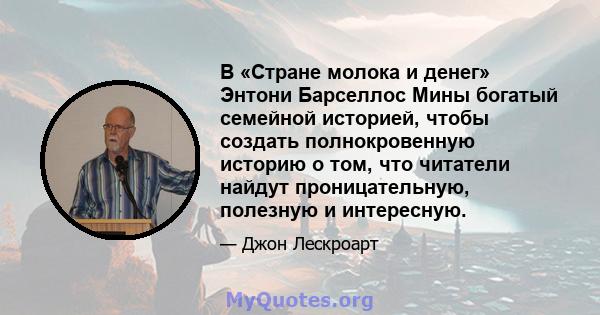 В «Стране молока и денег» Энтони Барселлос Мины богатый семейной историей, чтобы создать полнокровенную историю о том, что читатели найдут проницательную, полезную и интересную.

— Джон Лескроарт

MyQuotes.org